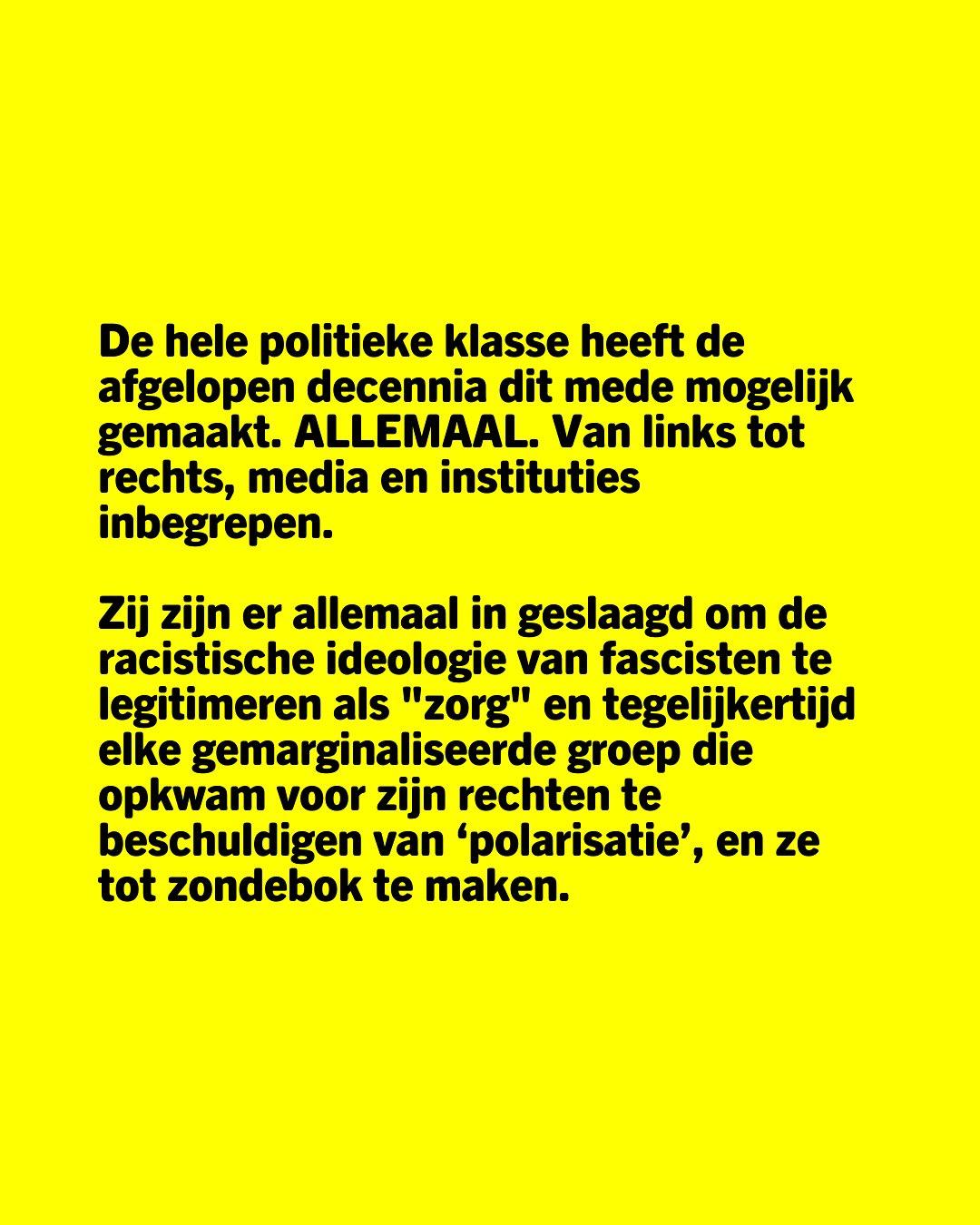 De hele politieke klasse heeft de afgelopen decennia dit mede mogelijk gemaakt. ALLEMAAL. Van links tot rechts, media en instituties inbegrepen.

Zij zijn er allemaal in geslaagd om de racistische ideologie van fascisten te legitimeren als "zorg" en tegelijkertijd elke gemarginaliseerde groep die opkwam voor zijn rechten te beschuldigen van 'polarisatie', en ze tot zondebok te maken.